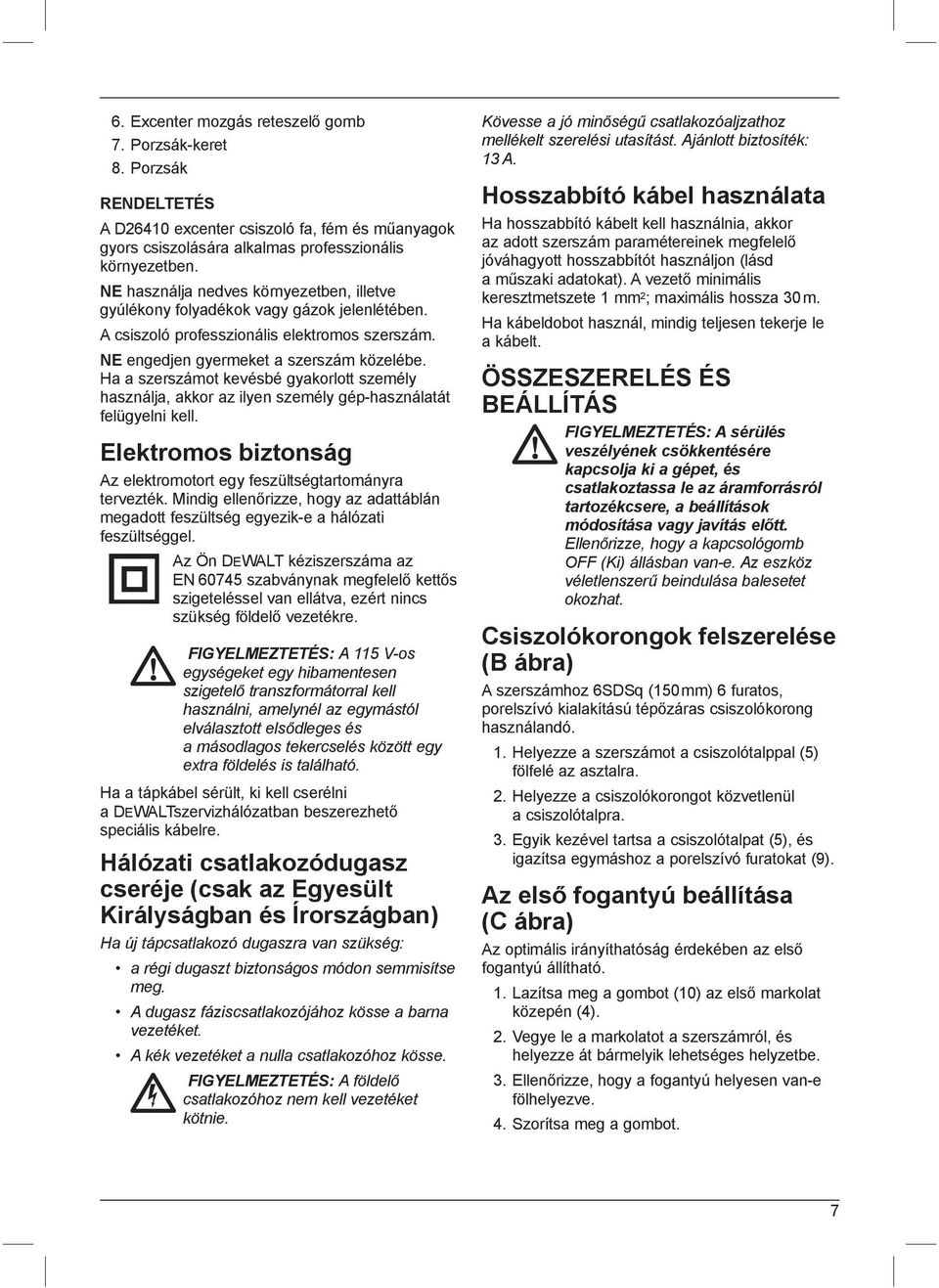 6. Excenter mozgás reteszelő gomb
7. Porzsák-keret
8. Porzsák

RENDELTETÉS

A D26410 excenter csiszoló fa, fém és műanyagok gyors csiszolására alkalmas professzionális környezetben.

NE használja nedves környezetben, illetve gyúlékony folyadékok vagy gázok jelenlétében.

A csiszoló professzionális elektromos szerszám.

NE engedjen gyermeket a szerszám közelébe. Ha a szerszámot kevésbé gyakorlott személy használja, akkor az ilyen személy gép-használatát felügyelni kell.

Elektromos biztonság

Az elektromotort egy feszültségtartományra tervezték. Mindig ellenőrizze, hogy az adattáblán megadott feszültség egyezik-e a hálózati feszültséggel.

Az Ön DEWALT kéziszerszáma az EN 60745 szabványnak megfelelő kettős szigeteléssel van ellátva, ezért nincs szükség földelő vezetékre.

FIGYELMEZTETÉS: A 115 V-os egységeket egy hibamentesen szigetelő transzformátorral kell használni, amelynél az egymástól elválasztott elsődleges és a másodlagos tekercselés között egy extra földelés is található.

Ha a tápkábel sérült, ki kell cserélni a DEWALTszervizhálózatban beszerezhető speciális kábelre.

Hálózati csatlakozódugasz cseréje (csak az Egyesült Királyságban és Írországban)

Ha új tápcsatlakozó dugaszra van szükség:

• a régi dugaszt biztonságos módon semmisítse meg.
• A dugasz fáziscsatlakozójához kösse a barna vezetéket.
• A kék vezetéket a nulla csatlakozóhoz kösse.

FIGYELMEZTETÉS: A földelő csatlakozóhoz nem kell vezetéket kötnie.

Kövesse a jó minőségű csatlakozóaljzathoz mellékelt szerelési utasítást. Ajánlott biztosíték: 13 A.

Hosszabbító kábel használata

Ha hosszabbító kábelt kell használnia, akkor az adott szerszám paramétereinek megfelelő jóváhagyott hosszabbítót használjon (lásd a műszaki adatokat). A vezető minimális keresztmetszete 1 mm$^2$; maximális hossza 30 m.

Ha kábeldobot használ, mindig teljesen tekerje le a kábelt.

ÖSSZESZERELÉS ÉS BEÁLLÍTÁS

FIGYELMEZTETÉS: A sérülés veszélyének csökkentésére kapcsolja ki a gépet, és csatlakoztassa le az áramforrásról tartozékcsere, a beállítások módosítása vagy javítás előtt. Ellenőrizze, hogy a kapcsológomb OFF (Ki) állásban van-e. Az eszköz véletlenszerű beindulása balesetet okozhat.

Csiszolókorongok felszerelése (B ábra)

A szerszámhoz 6SDSq (150 mm) 6 furatos, porelszívó kialakítású tépőzáras csiszolókorong használandó.

1. Helyezze a szerszámot a csiszolótalppal (5) fölfelé az asztalra.
2. Helyezze a csiszolókorongot közvetlenül a csiszolótalpra.
3. Egyik kezével tartsa a csiszolótalpat (5), és igazítsa egymáshoz a porelszívó furatokat (9).

Az első fogantyú beállítása (C ábra)

Az optimális irányíthatóság érdekében az első fogantyú állítható.

1. Lazítsa meg a gombot (10) az első markolat közepén (4).
2. Vegye le a markolatot a szerszámról, és helyezze át bármelyik lehetséges helyzetbe.
3. Ellenőrizze, hogy a fogantyú helyesen van-e fölhelyezve.
4. Szorítsa meg a gombot.

7